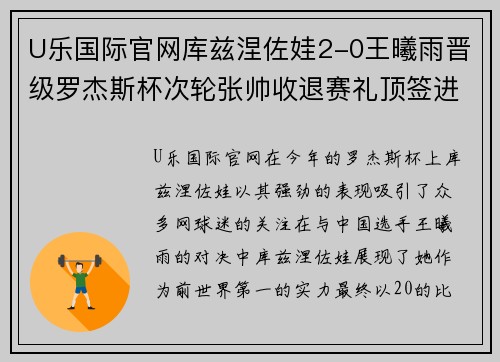 U乐国际官网库兹涅佐娃2-0王曦雨晋级罗杰斯杯次轮张帅收退赛礼顶签进

U乐国际官网在今年的罗杰斯杯上库兹涅佐娃以其强劲的表现吸引了众多网球迷的关注在与中国选手王曦雨的对决中库兹涅佐娃展现了她作为前世界第一的实力最终以20的比